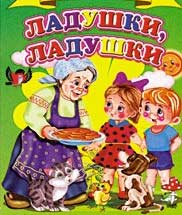 ЛАДУШКИ,
ЛАДУШКИ